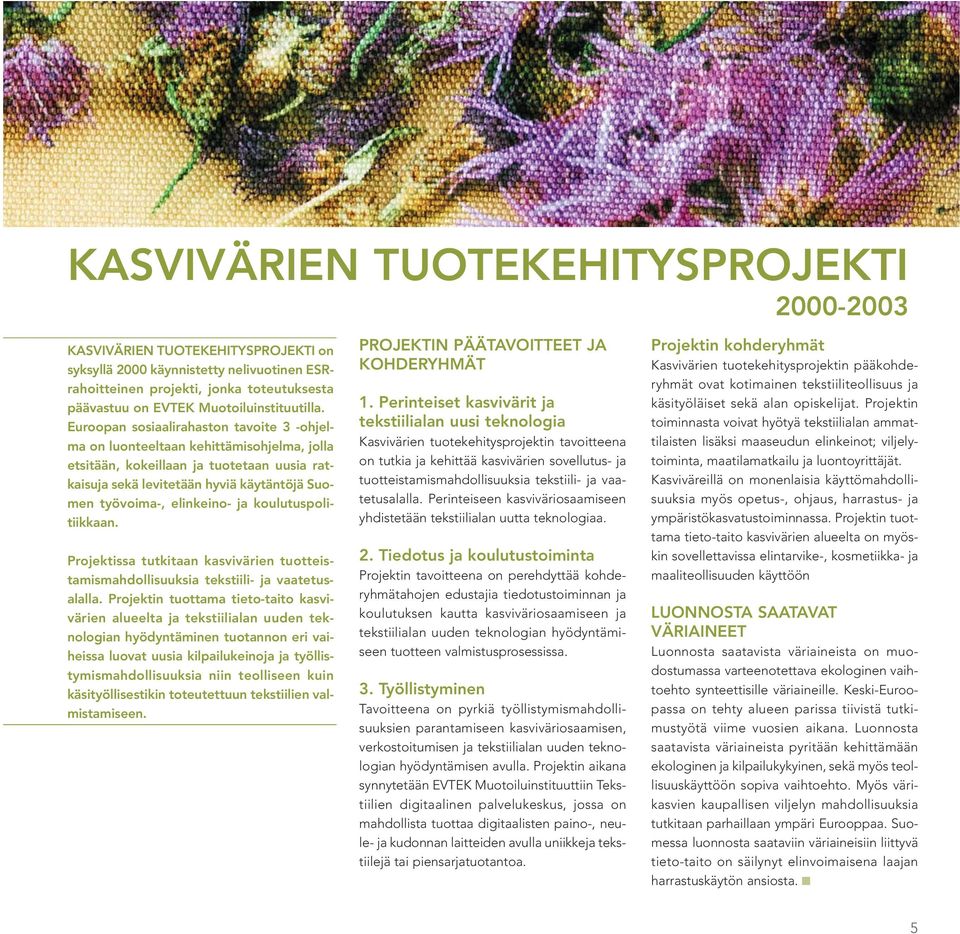 KASVIVÄRIEN TUOTEKEHITYSPROJEKTI

2000-2003

KASVIVÄRIEN TUOTEKEHITYSPROJEKTI on syksyllä 2000 käynnistetty nelivuotinen ESR-rahoitteinen projekti, jonka toteutuksesta päävastuu on EVTEK Muotoiluinstituutilla. Euroopan sosiaalirahaston tavoite 3 -ohjelma on luonteeltaan kehittämisohjelma, jolla etsitään, kokeillaan ja tuotetaan uusia ratkaisuja sekä levitetään hyviä käytäntöjä Suomen työvoima-, elinkeino- ja koulutuspolitiikkaan.

Projektissa tutkitaan kasvivärien tuotteistamismahdollisuuksia tekstiili- ja vaatetusalalla. Projektin tuottama tieto-taito kasvivärien alueelta ja tekstiilialan uuden teknologian hyödyntäminen tuotannon eri vaiheissa luovat uusia kilpailukeinoja ja työllistymismahdollisuuksia niin teolliseen kuin käsityöllisestikin toteutettuun tekstiilien valmistamiseen.

PROJEKTIN PÄÄTAVOITTEET JA KOHDERYHMÄT

1. Perinteiset kasvivärit ja tekstiilialan uusi teknologia
Kasvivärien tuotekehitysprojektin tavoitteena on tutkia ja kehittää kasvivärien sovellutus- ja tuotteistamismahdollisuuksia tekstiili- ja vaatetusalalla. Perinteiseen kasviväriosaamiseen yhdistetään tekstiilialan uutta teknologiaa.

2. Tiedotus ja koulutustoiminta
Projektin tavoitteena on perehdyttää kohderyhmätahojen edustajia tiedotustoiminnan ja koulutuksen kautta kasviväriosaamiseen ja tekstiilialan uuden teknologian hyödyntämiseen tuotteen valmistusprosessissa.

3. Työllistyminen
Tavoitteena on pyrkiä työllistymismahdollisuuksien parantamiseen kasviväriosaamisen, verkostoitumisen ja tekstiilialan uuden teknologian hyödyntämisen avulla. Projektin aikana synnytetään EVTEK Muotoiluinstituuttiin Tekstiilien digitaalinen palvelukeskus, jossa on mahdollista tuottaa digitaalisten paino-, neule- ja kudonnan laitteiden avulla uniikkeja tekstiilejä tai piensarjatuotantoa.

Projektin kohderyhmät
Kasvivärien tuotekehitysprojektin pääkohderyhmät ovat kotimainen tekstiiliteollisuus ja käsityöläiset sekä alan opiskelijat. Projektin toiminnasta voivat hyötyä tekstiilialan ammattilaisten lisäksi maaseudun elinkeinot; viljelytoiminta, maatilamatkailu ja luontoyrittäjät. Kasviväreillä on monenlaisia käyttömahdollisuuksia myös opetus-, ohjaus, harrastus- ja ympäristökasvatustoiminnassa. Projektin tuottama tieto-taito kasvivärien alueelta on myöskin sovellettavissa elintarvike-, kosmetiikka- ja maaliteollisuuden käyttöön

LUONNOSTA SAATAVAT VÄRIAINEET
Luonnosta saatavista väriaineista on muodostumassa varteenotettava ekologinen vaihtoehto synteettisille väriaineille. Keski-Euroopassa on tehty alueen parissa tiivistä tutkimustyötä viime vuosien aikana. Luonnosta saatavista väriaineista pyritään kehittämään ekologinen ja kilpailukykyinen, sekä myös teollisuuskäyttöön sopiva vaihtoehto. Myös värikasvien kaupallisen viljelyn mahdollisuuksia tutkitaan parhaillaan ympäri Eurooppaa. Suomessa luonnosta saataviin väriaineisiin liittyvä tieto-taito on säilynyt elinvoimaisena laajan harrastuskäytön ansiosta.

5